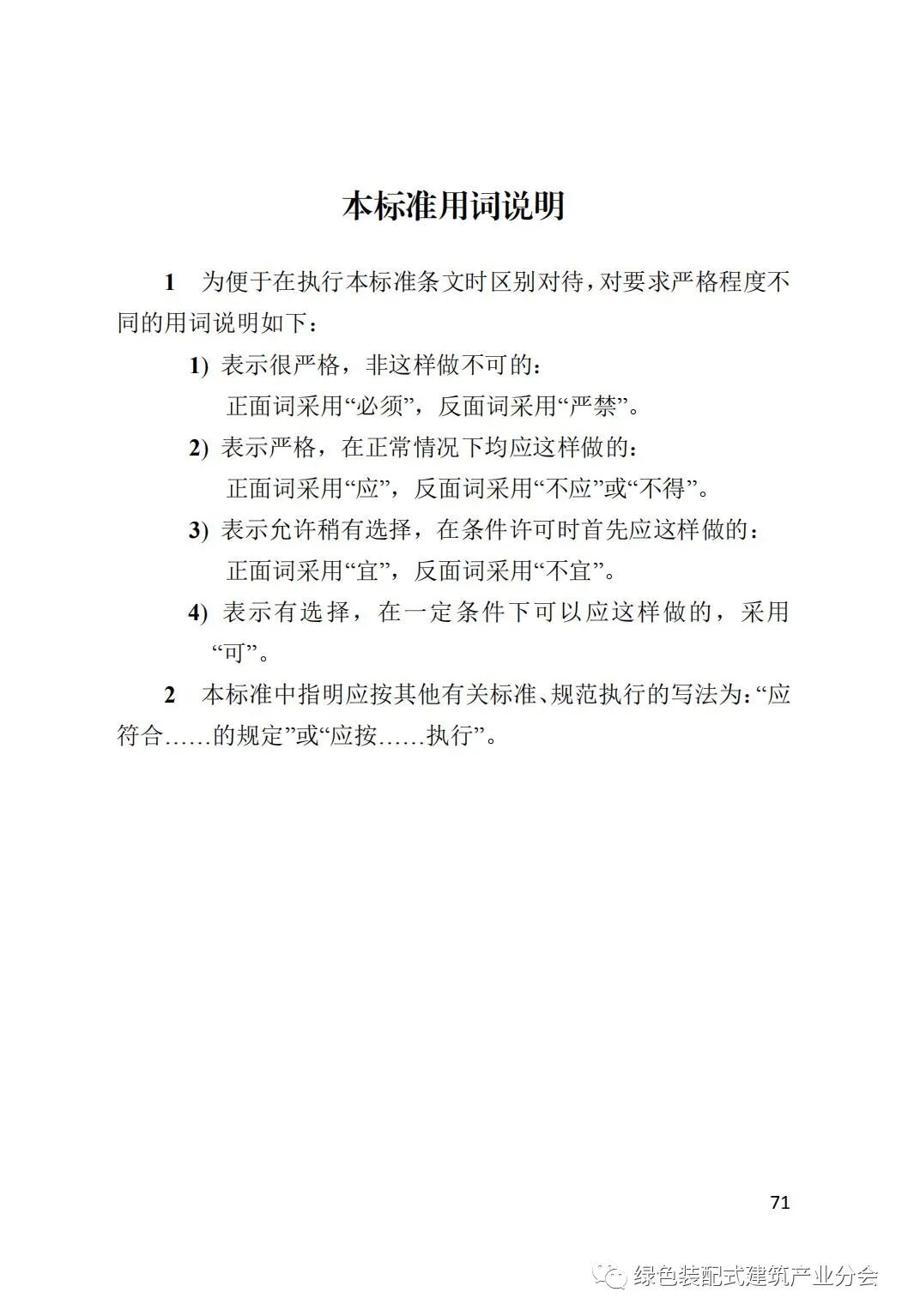 本标准用词说明

1 为便于在执行本标准条文时区别对待，对要求严格程度不同的用词说明如下：

1) 表示很严格，非这样做不可的：
正面词采用“必须”，反面词采用“严禁”。

2) 表示严格，在正常情况下均应这样做的：
正面词采用“应”，反面词采用“不应”或“不得”。

3) 表示允许稍有选择，在条件许可时首先应这样做的：
正面词采用“宜”，反面词采用“不宜”。

4) 表示有选择，在一定条件下可以应这样做的，采用“可”。

2 本标准中指明应按其他有关标准、规范执行的写法为：“应符合……的规定”或“应按……执行”。

71

绿色装配式建筑产业分会